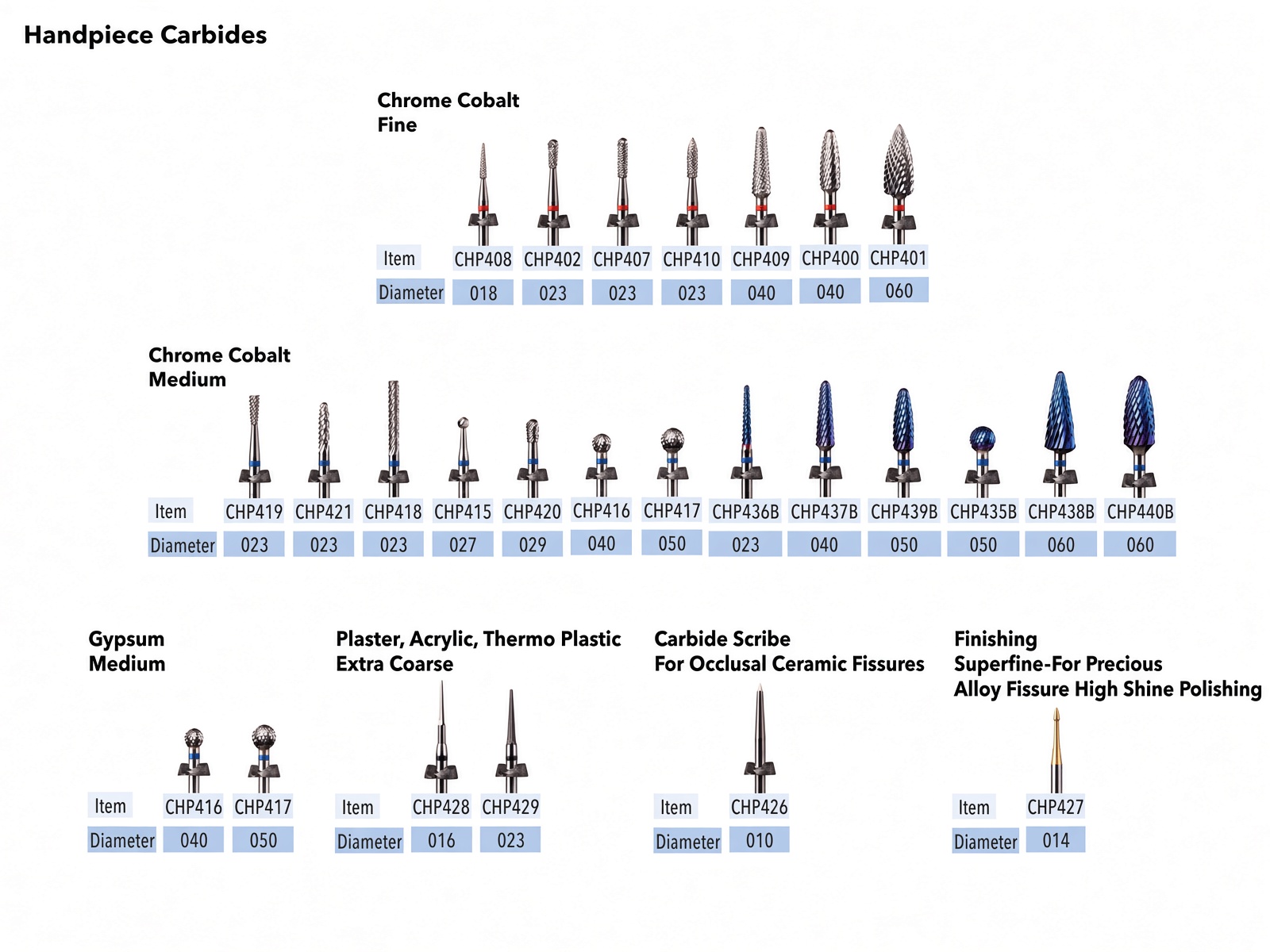 Handpiece Carbides

Chrome Cobalt
Fine

| Item | CHP408 | CHP402 | CHP407 | CHP410 | CHP409 | CHP400 | CHP401 |
|---|---|---|---|---|---|---|---|
| Diameter | 018 | 023 | 023 | 023 | 040 | 040 | 060 |

Chrome Cobalt
Medium

| Item | CHP419 | CHP421 | CHP418 | CHP415 | CHP420 | CHP416 | CHP417 | CHP436B | CHP437B | CHP439B | CHP435B | CHP438B | CHP440B |
|---|---|---|---|---|---|---|---|---|---|---|---|---|---|
| Diameter | 023 | 023 | 023 | 027 | 029 | 040 | 050 | 023 | 040 | 050 | 050 | 060 | 060 |

Gypsum
Medium

| Item | CHP416 | CHP417 |
|---|---|---|
| Diameter | 040 | 050 |

Plaster, Acrylic, Thermo Plastic
Extra Coarse

| Item | CHP428 | CHP429 |
|---|---|---|
| Diameter | 016 | 023 |

Carbide Scribe
For Occlusal Ceramic Fissures

| Item | CHP426 |
|---|---|
| Diameter | 010 |

Finishing
Superfine-For Precious
Alloy Fissure High Shine Polishing

| Item | CHP427 |
|---|---|
| Diameter | 014 |